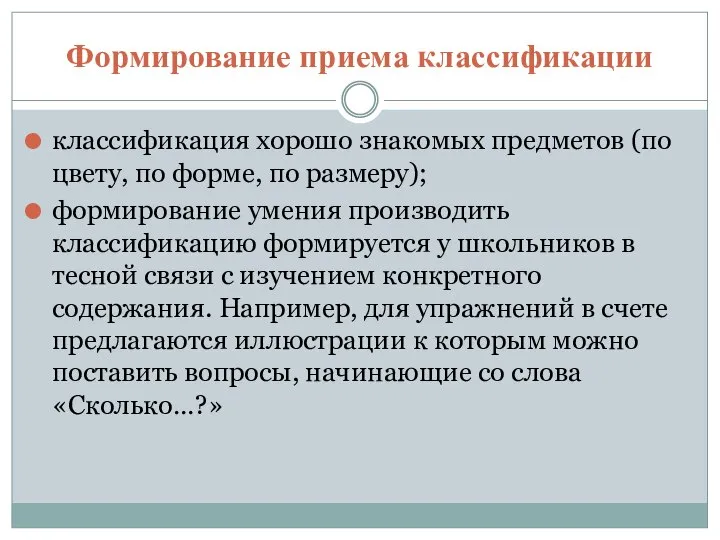 Формирование приема классификации

классификация хорошо знакомых предметов (по цвету, по форме, по размеру);

формирование умения производить классификацию формируется у школьников в тесной связи с изучением конкретного содержания. Например, для упражнений в счете предлагаются иллюстрации к которым можно поставить вопросы, начинающие со слова «Сколько…?»